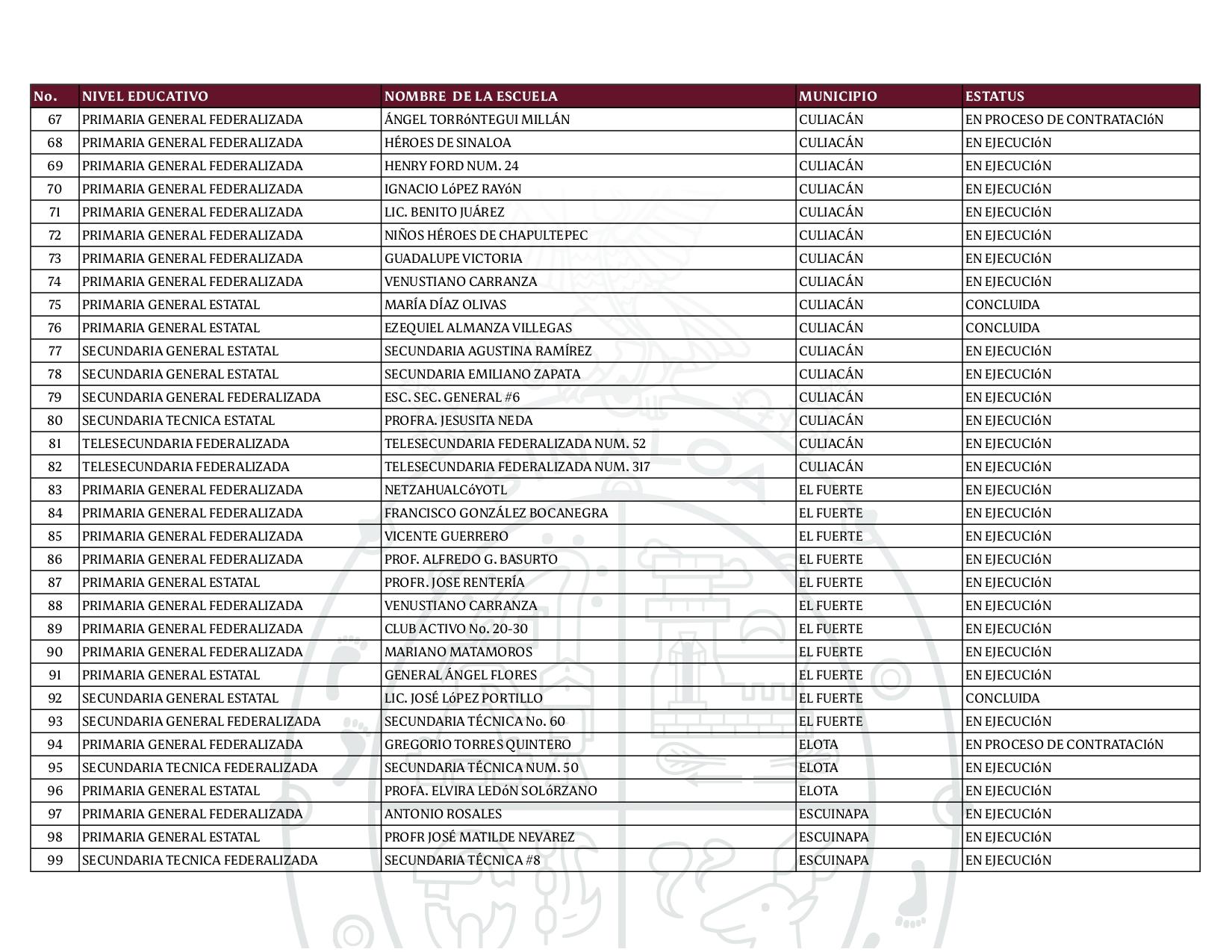 | No. | NIVEL EDUCATIVO | NOMBRE DE LA ESCUELA | MUNICIPIO | ESTATUS |
|---|---|---|---|---|
| 67 | PRIMARIA GENERAL FEDERALIZADA | ÁNGEL TORRóNTEGUI MILLÁN | CULIACÁN | EN PROCESO DE CONTRATACIóN |
| 68 | PRIMARIA GENERAL FEDERALIZADA | HÉROES DE SINALOA | CULIACÁN | EN EJECUCIóN |
| 69 | PRIMARIA GENERAL FEDERALIZADA | HENRY FORD NUM. 24 | CULIACÁN | EN EJECUCIóN |
| 70 | PRIMARIA GENERAL FEDERALIZADA | IGNACIO LóPEZ RAYóN | CULIACÁN | EN EJECUCIóN |
| 71 | PRIMARIA GENERAL FEDERALIZADA | LIC. BENITO JUÁREZ | CULIACÁN | EN EJECUCIóN |
| 72 | PRIMARIA GENERAL FEDERALIZADA | NIÑOS HÉROES DE CHAPULTEPEC | CULIACÁN | EN EJECUCIóN |
| 73 | PRIMARIA GENERAL FEDERALIZADA | GUADALUPE VICTORIA | CULIACÁN | EN EJECUCIóN |
| 74 | PRIMARIA GENERAL FEDERALIZADA | VENUSTIANO CARRANZA | CULIACÁN | EN EJECUCIóN |
| 75 | PRIMARIA GENERAL ESTATAL | MARÍA DÍAZ OLIVAS | CULIACÁN | CONCLUIDA |
| 76 | PRIMARIA GENERAL ESTATAL | EZEQUIEL ALMANZA VILLEGAS | CULIACÁN | CONCLUIDA |
| 77 | SECUNDARIA GENERAL ESTATAL | SECUNDARIA AGUSTINA RAMÍREZ | CULIACÁN | EN EJECUCIóN |
| 78 | SECUNDARIA GENERAL ESTATAL | SECUNDARIA EMILIANO ZAPATA | CULIACÁN | EN EJECUCIóN |
| 79 | SECUNDARIA GENERAL FEDERALIZADA | ESC. SEC. GENERAL #6 | CULIACÁN | EN EJECUCIóN |
| 80 | SECUNDARIA TECNICA ESTATAL | PROFRA. JESUSITA NEDA | CULIACÁN | EN EJECUCIóN |
| 81 | TELESECUNDARIA FEDERALIZADA | TELESECUNDARIA FEDERALIZADA NUM. 52 | CULIACÁN | EN EJECUCIóN |
| 82 | TELESECUNDARIA FEDERALIZADA | TELESECUNDARIA FEDERALIZADA NUM. 317 | CULIACÁN | EN EJECUCIóN |
| 83 | PRIMARIA GENERAL FEDERALIZADA | NETZAHUALCóYOTL | EL FUERTE | EN EJECUCIóN |
| 84 | PRIMARIA GENERAL FEDERALIZADA | FRANCISCO GONZÁLEZ BOCANEGRA | EL FUERTE | EN EJECUCIóN |
| 85 | PRIMARIA GENERAL FEDERALIZADA | VICENTE GUERRERO | EL FUERTE | EN EJECUCIóN |
| 86 | PRIMARIA GENERAL FEDERALIZADA | PROF. ALFREDO G. BASURTO | EL FUERTE | EN EJECUCIóN |
| 87 | PRIMARIA GENERAL ESTATAL | PROFR. JOSE RENTERÍA | EL FUERTE | EN EJECUCIóN |
| 88 | PRIMARIA GENERAL FEDERALIZADA | VENUSTIANO CARRANZA | EL FUERTE | EN EJECUCIóN |
| 89 | PRIMARIA GENERAL FEDERALIZADA | CLUB ACTIVO No. 20-30 | EL FUERTE | EN EJECUCIóN |
| 90 | PRIMARIA GENERAL FEDERALIZADA | MARIANO MATAMOROS | EL FUERTE | EN EJECUCIóN |
| 91 | PRIMARIA GENERAL ESTATAL | GENERAL ÁNGEL FLORES | EL FUERTE | EN EJECUCIóN |
| 92 | SECUNDARIA GENERAL ESTATAL | LIC. JOSÉ LóPEZ PORTILLO | EL FUERTE | CONCLUIDA |
| 93 | SECUNDARIA GENERAL FEDERALIZADA | SECUNDARIA TÉCNICA No. 60 | EL FUERTE | EN EJECUCIóN |
| 94 | PRIMARIA GENERAL FEDERALIZADA | GREGORIO TORRES QUINTERO | ELOTA | EN PROCESO DE CONTRATACIóN |
| 95 | SECUNDARIA TECNICA FEDERALIZADA | SECUNDARIA TÉCNICA NUM. 50 | ELOTA | EN EJECUCIóN |
| 96 | PRIMARIA GENERAL ESTATAL | PROFA. ELVIRA LEDóN SOLóRZANO | ELOTA | EN EJECUCIóN |
| 97 | PRIMARIA GENERAL FEDERALIZADA | ANTONIO ROSALES | ESCUINAPA | EN EJECUCIóN |
| 98 | PRIMARIA GENERAL ESTATAL | PROFR JOSÉ MATILDE NEVAREZ | ESCUINAPA | EN EJECUCIóN |
| 99 | SECUNDARIA TECNICA FEDERALIZADA | SECUNDARIA TÉCNICA #8 | ESCUINAPA | EN EJECUCIóN |